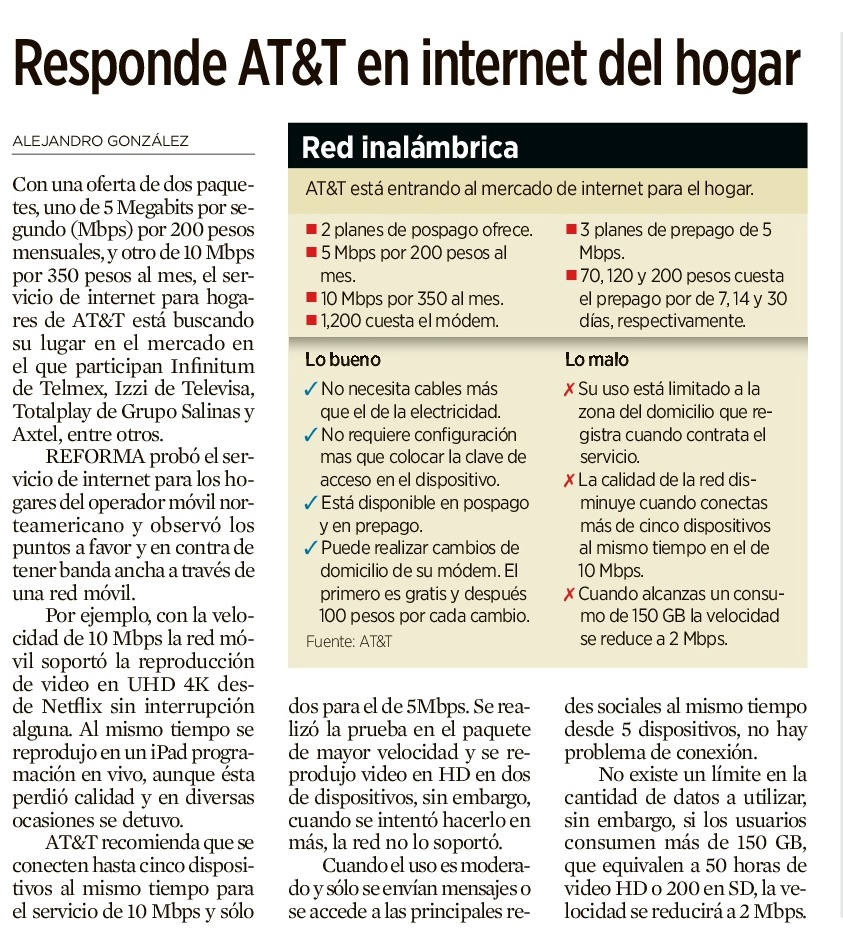 Responde AT&T en internet del hogar

ALEJANDRO GONZÁLEZ

Con una oferta de dos paquetes, uno de 5 Megabits por segundo (Mbps) por 200 pesos mensuales, y otro de 10 Mbps por 350 pesos al mes, el servicio de internet para hogares de AT&T está buscando su lugar en el mercado en el que participan Infinitum de Telmex, Izzi de Televisa, Totalplay de Grupo Salinas y Axtel, entre otros.

REFORMA probó el servicio de internet para los hogares del operador móvil norteamericano y observó los puntos a favor y en contra de tener banda ancha a través de una red móvil.

Por ejemplo, con la velocidad de 10 Mbps la red móvil soportó la reproducción de video en UHD 4K desde Netflix sin interrupción alguna. Al mismo tiempo se reprodujo en un iPad programación en vivo, aunque ésta perdió calidad y en diversas ocasiones se detuvo.

AT&T recomienda que se conecten hasta cinco dispositivos al mismo tiempo para el servicio de 10 Mbps y sólo dos para el de 5Mbps. Se realizó la prueba en el paquete de mayor velocidad y se reprodujo video en HD en dos de dispositivos, sin embargo, cuando se intentó hacerlo en más, la red no lo soportó.

Cuando el uso es moderado y sólo se envían mensajes o se accede a las principales redes sociales al mismo tiempo desde 5 dispositivos, no hay problema de conexión.

No existe un límite en la cantidad de datos a utilizar, sin embargo, si los usuarios consumen más de 150 GB, que equivalen a 50 horas de video HD o 200 en SD, la velocidad se reducirá a 2 Mbps.

Red inalámbrica

AT&T está entrando al mercado de internet para el hogar.

■ 2 planes de pospago ofrece.
■ 5 Mbps por 200 pesos al mes.
■ 10 Mbps por 350 al mes.
■ 1,200 cuesta el módem.

■ 3 planes de prepago de 5 Mbps.
■ 70, 120 y 200 pesos cuesta el prepago por de 7, 14 y 30 días, respectivamente.

Lo bueno
✓ No necesita cables más que el de la electricidad.
✓ No requiere configuración mas que colocar la clave de acceso en el dispositivo.
✓ Está disponible en pospago y en prepago.
✓ Puede realizar cambios de domicilio de su módem. El primero es gratis y después 100 pesos por cada cambio.

Fuente: AT&T

Lo malo
✗ Su uso está limitado a la zona del domicilio que registra cuando contrata el servicio.
✗ La calidad de la red disminuye cuando conectas más de cinco dispositivos al mismo tiempo en el de 10 Mbps.
✗ Cuando alcanzas un consumo de 150 GB la velocidad se reduce a 2 Mbps.